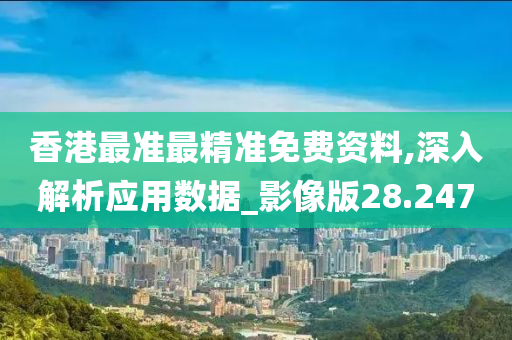 香港最准最精准免费资料,深入解析应用数据_影像版28.247